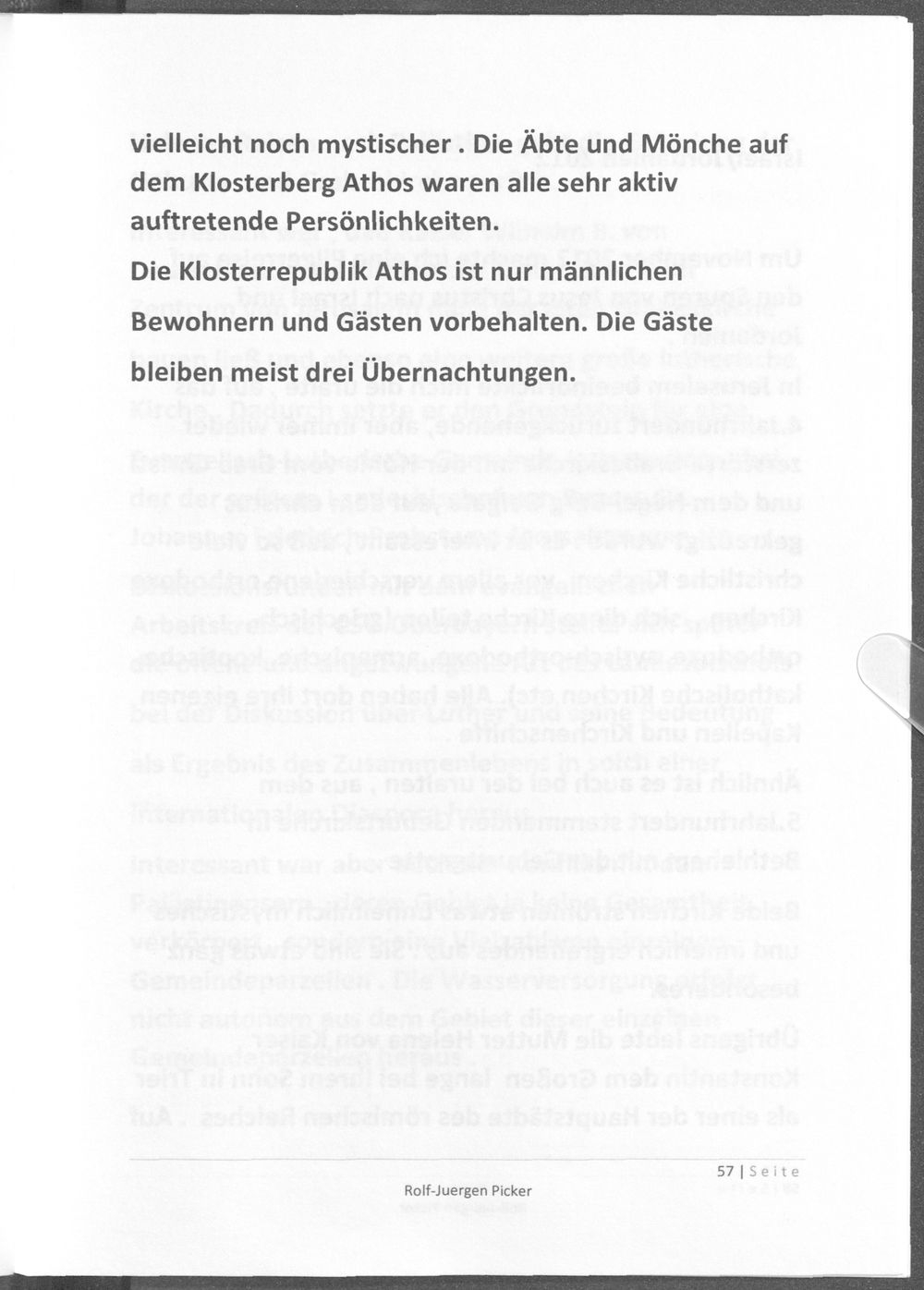 vielleicht noch mystischer . Die Äbte und Mönche auf dem Klosterberg Athos waren alle sehr aktiv auftretende Persönlichkeiten.

Die Klosterrepublik Athos ist nur männlichen Bewohnern und Gästen vorbehalten. Die Gäste bleiben meist drei Übernachtungen.

57 | Seite

Rolf-Juergen Picker